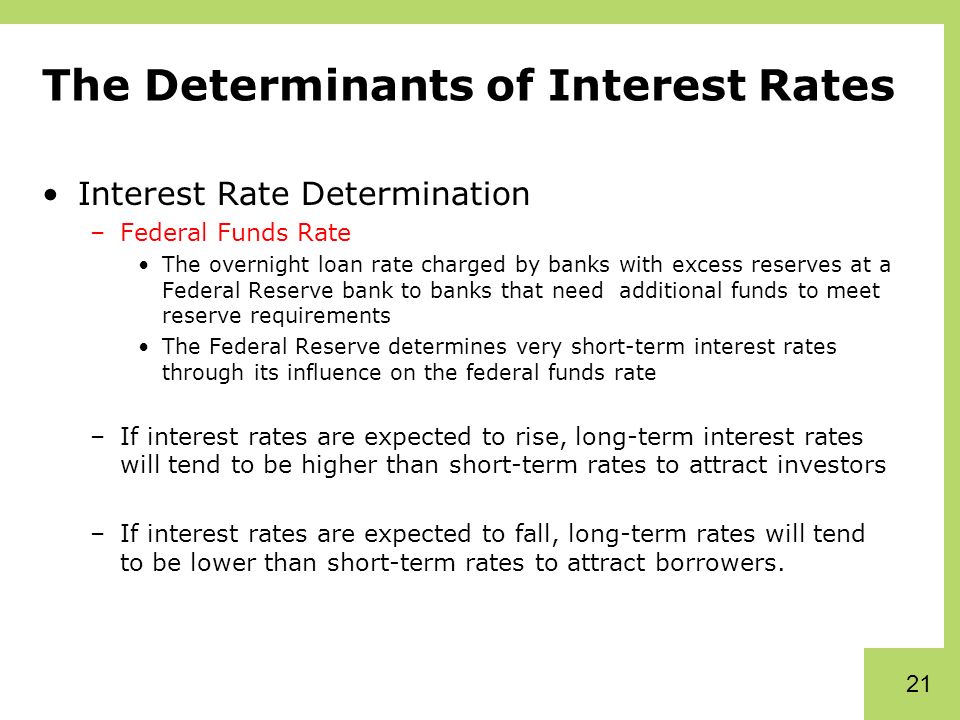 The Determinants of Interest Rates

• Interest Rate Determination
– Federal Funds Rate
• The overnight loan rate charged by banks with excess reserves at a Federal Reserve bank to banks that need additional funds to meet reserve requirements
• The Federal Reserve determines very short-term interest rates through its influence on the federal funds rate

– If interest rates are expected to rise, long-term interest rates will tend to be higher than short-term rates to attract investors

– If interest rates are expected to fall, long-term rates will tend to be lower than short-term rates to attract borrowers.

21